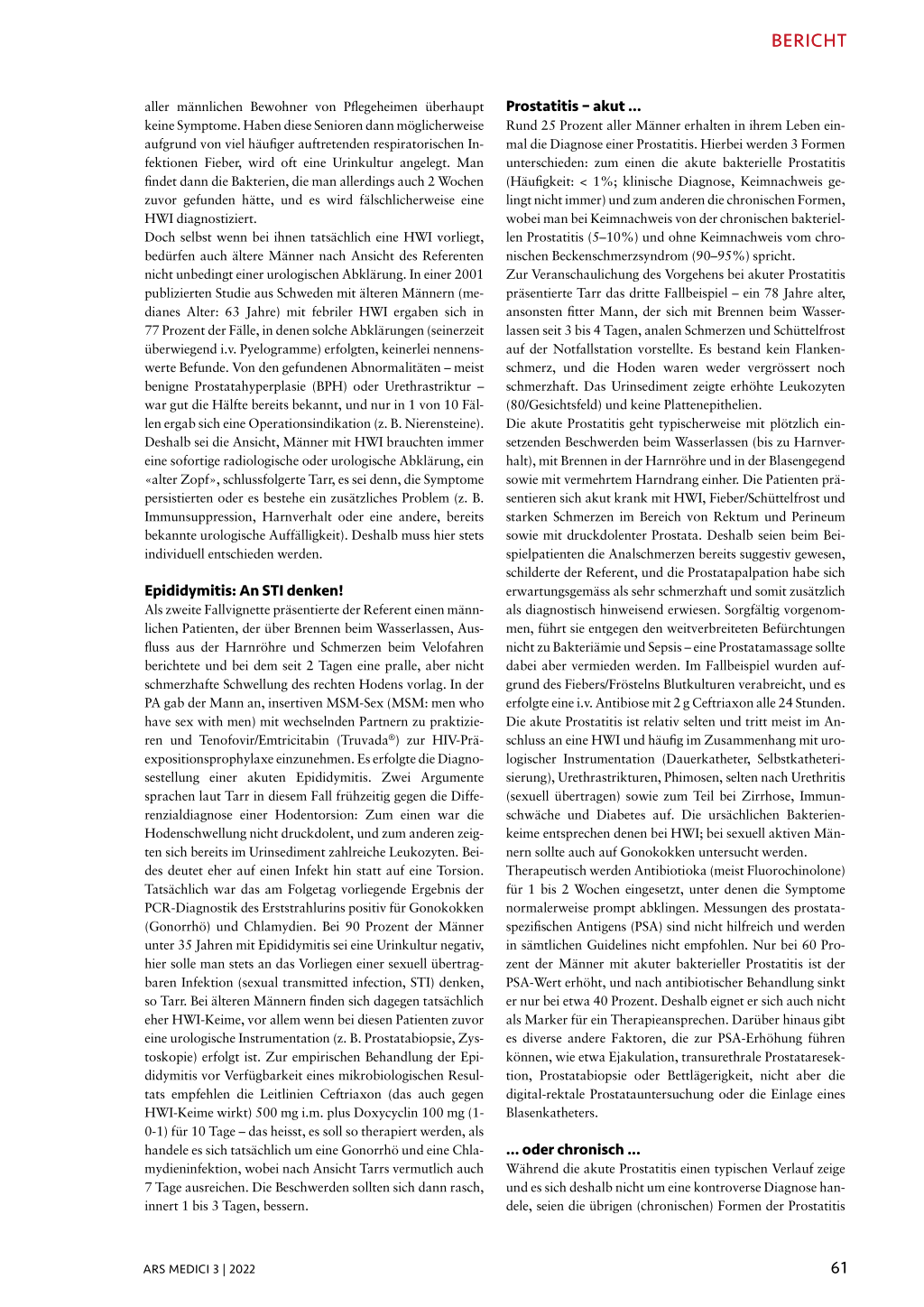 BERICHT

aller männlichen Bewohner von Pflegeheimen überhaupt keine Symptome. Haben diese Senioren dann möglicherweise aufgrund von viel häufiger auftretenden respiratorischen Infektionen Fieber, wird oft eine Urinkultur angelegt. Man findet dann die Bakterien, die man allerdings auch 2 Wochen zuvor gefunden hätte, und es wird fälschlicherweise eine HWI diagnostiziert.
Doch selbst wenn bei ihnen tatsächlich eine HWI vorliegt, bedürfen auch ältere Männer nach Ansicht des Referenten nicht unbedingt einer urologischen Abklärung. In einer 2001 publizierten Studie aus Schweden mit älteren Männern (medianes Alter: 63 Jahre) mit febriler HWI ergaben sich in 77 Prozent der Fälle, in denen solche Abklärungen (seinerzeit überwiegend i.v. Pyelogramme) erfolgten, keinerlei nennenswerte Befunde. Von den gefundenen Abnormalitäten – meist benigne Prostatahyperplasie (BPH) oder Urethrastriktur – war gut die Hälfte bereits bekannt, und nur in 1 von 10 Fällen ergab sich eine Operationsindikation (z. B. Nierensteine). Deshalb sei die Ansicht, Männer mit HWI brauchten immer eine sofortige radiologische oder urologische Abklärung, ein «alter Zopf», schlussfolgerte Tarr, es sei denn, die Symptome persistierten oder es bestehe ein zusätzliches Problem (z. B. Immunsuppression, Harnverhalt oder eine andere, bereits bekannte urologische Auffälligkeit). Deshalb muss hier stets individuell entschieden werden.

Epididymitis: An STI denken!
Als zweite Fallvignette präsentierte der Referent einen männlichen Patienten, der über Brennen beim Wasserlassen, Ausfluss aus der Harnröhre und Schmerzen beim Velofahren berichtete und bei dem seit 2 Tagen eine pralle, aber nicht schmerzhafte Schwellung des rechten Hodens vorlag. In der PA gab der Mann an, insertiven MSM-Sex (MSM: men who have sex with men) mit wechselnden Partnern zu praktizieren und Tenofovir/Emtricitabin (Truvada®) zur HIV-Präexpositionsprophylaxe einzunehmen. Es erfolgte die Diagnosestellung einer akuten Epididymitis. Zwei Argumente sprachen laut Tarr in diesem Fall frühzeitig gegen die Differenzialdiagnose einer Hodentorsion: Zum einen war die Hodenschwellung nicht druckdolent, und zum anderen zeigten sich bereits im Urinsediment zahlreiche Leukozyten. Beides deutet eher auf einen Infekt hin statt auf eine Torsion. Tatsächlich war das am Folgetag vorliegende Ergebnis der PCR-Diagnostik des Erststrahlurins positiv für Gonokokken (Gonorrhö) und Chlamydien. Bei 90 Prozent der Männer unter 35 Jahren mit Epididymitis sei eine Urinkultur negativ, hier solle man stets an das Vorliegen einer sexuell übertragbaren Infektion (sexual transmitted infection, STI) denken, so Tarr. Bei älteren Männern finden sich dagegen tatsächlich eher HWI-Keime, vor allem wenn bei diesen Patienten zuvor eine urologische Instrumentation (z. B. Prostatabiopsie, Zystoskopie) erfolgt ist. Zur empirischen Behandlung der Epididymitis vor Verfügbarkeit eines mikrobiologischen Resultats empfehlen die Leitlinien Ceftriaxon (das auch gegen HWI-Keime wirkt) 500 mg i.m. plus Doxycyclin 100 mg (1-0-1) für 10 Tage – das heisst, es soll so therapiert werden, als handele es sich tatsächlich um eine Gonorrhö und eine Chlamydieninfektion, wobei nach Ansicht Tarrs vermutlich auch 7 Tage ausreichen. Die Beschwerden sollten sich dann rasch, innert 1 bis 3 Tagen, bessern.

Prostatitis – akut ...
Rund 25 Prozent aller Männer erhalten in ihrem Leben einmal die Diagnose einer Prostatitis. Hierbei werden 3 Formen unterschieden: zum einen die akute bakterielle Prostatitis (Häufigkeit: < 1%; klinische Diagnose, Keimnachweis gelingt nicht immer) und zum anderen die chronischen Formen, wobei man bei Keimnachweis von der chronischen bakteriellen Prostatitis (5–10%) und ohne Keimnachweis vom chronischen Beckenschmerzsyndrom (90–95%) spricht.
Zur Veranschaulichung des Vorgehens bei akuter Prostatitis präsentierte Tarr das dritte Fallbeispiel – ein 78 Jahre alter, ansonsten fitter Mann, der sich mit Brennen beim Wasserlassen seit 3 bis 4 Tagen, analen Schmerzen und Schüttelfrost auf der Notfallstation vorstellte. Es bestand kein Flankenschmerz, und die Hoden waren weder vergrössert noch schmerzhaft. Das Urinsediment zeigte erhöhte Leukozyten (80/Gesichtsfeld) und keine Plattenepithelien.
Die akute Prostatitis geht typischerweise mit plötzlich einsetzenden Beschwerden beim Wasserlassen (bis zu Harnverhalt), mit Brennen in der Harnröhre und in der Blasengegend sowie mit vermehrtem Harndrang einher. Die Patienten präsentieren sich akut krank mit HWI, Fieber/Schüttelfrost und starken Schmerzen im Bereich von Rektum und Perineum sowie mit druckdolenter Prostata. Deshalb seien beim Beispielpatienten die Analschmerzen bereits suggestiv gewesen, schilderte der Referent, und die Prostatapalpation habe sich erwartungsgemäss als sehr schmerzhaft und somit zusätzlich als diagnostisch hinweisend erwiesen. Sorgfältig vorgenommen, führt sie entgegen den weitverbreiteten Befürchtungen nicht zu Bakteriämie und Sepsis – eine Prostatamassage sollte dabei aber vermieden werden. Im Fallbeispiel wurden aufgrund des Fiebers/Fröstelns Blutkulturen verabreicht, und es erfolgte eine i.v. Antibiose mit 2 g Ceftriaxon alle 24 Stunden.
Die akute Prostatitis ist relativ selten und tritt meist im Anschluss an eine HWI und häufig im Zusammenhang mit urologischer Instrumentation (Dauerkatheter, Selbstkatheterisierung), Urethrastrikturen, Phimosen, selten nach Urethritis (sexuell übertragen) sowie zum Teil bei Zirrhose, Immunschwäche und Diabetes auf. Die ursächlichen Bakterienkeime entsprechen denen bei HWI; bei sexuell aktiven Männern sollte auch auf Gonokokken untersucht werden.
Therapeutisch werden Antibiotioka (meist Fluorochinolone) für 1 bis 2 Wochen eingesetzt, unter denen die Symptome normalerweise prompt abklingen. Messungen des prostataspezifischen Antigens (PSA) sind nicht hilfreich und werden in sämtlichen Guidelines nicht empfohlen. Nur bei 60 Prozent der Männer mit akuter bakterieller Prostatitis ist der PSA-Wert erhöht, und nach antibiotischer Behandlung sinkt er nur bei etwa 40 Prozent. Deshalb eignet er sich auch nicht als Marker für ein Therapieansprechen. Darüber hinaus gibt es diverse andere Faktoren, die zur PSA-Erhöhung führen können, wie etwa Ejakulation, transurethrale Prostataresektion, Prostatabiopsie oder Bettlägerigkeit, nicht aber die digital-rektale Prostatauntersuchung oder die Einlage eines Blasenkatheters.

... oder chronisch ...
Während die akute Prostatitis einen typischen Verlauf zeige und es sich deshalb nicht um eine kontroverse Diagnose handele, seien die übrigen (chronischen) Formen der Prostatitis

ARS MEDICI 3 | 2022

61